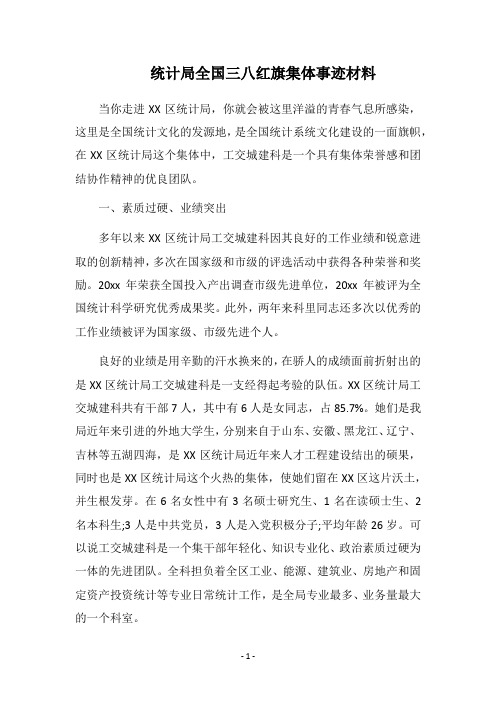 统计局全国三八红旗集体事迹材料

当你走进 XX 区统计局，你就会被这里洋溢的青春气息所感染，这里是全国统计文化的发源地，是全国统计系统文化建设的一面旗帜，在 XX 区统计局这个集体中，工交城建科是一个具有集体荣誉感和团结协作精神的优良团队。

一、素质过硬、业绩突出

多年以来 XX 区统计局工交城建科因其良好的工作业绩和锐意进取的创新精神，多次在国家级和市级的评选活动中获得各种荣誉和奖励。20xx 年荣获全国投入产出调查市级先进单位，20xx 年被评为全国统计科学研究优秀成果奖。此外，两年来科里同志还多次以优秀的工作业绩被评为国家级、市级先进个人。

良好的业绩是用辛勤的汗水换来的，在骄人的成绩面前折射出的是 XX 区统计局工交城建科是一支经得起考验的队伍。XX 区统计局工交城建科共有干部 7 人，其中有 6 人是女同志，占 85.7%。她们是我局近年来引进的外地大学生，分别来自于山东、安徽、黑龙江、辽宁、吉林等五湖四海，是 XX 区统计局近年来人才工程建设结出的硕果，同时也是 XX 区统计局这个火热的集体，使她们留在 XX 区这片沃土，并生根发芽。在 6 名女性中有 3 名硕士研究生、1 名在读硕士生、2 名本科生;3 人是中共党员，3 人是入党积极分子;平均年龄 26 岁。可以说工交城建科是一个集干部年轻化、知识专业化、政治素质过硬为一体的先进团队。全科担负着全区工业、能源、建筑业、房地产和固定资产投资统计等专业日常统计工作，是全局专业最多、业务量最大的一个科室。

- 1 -